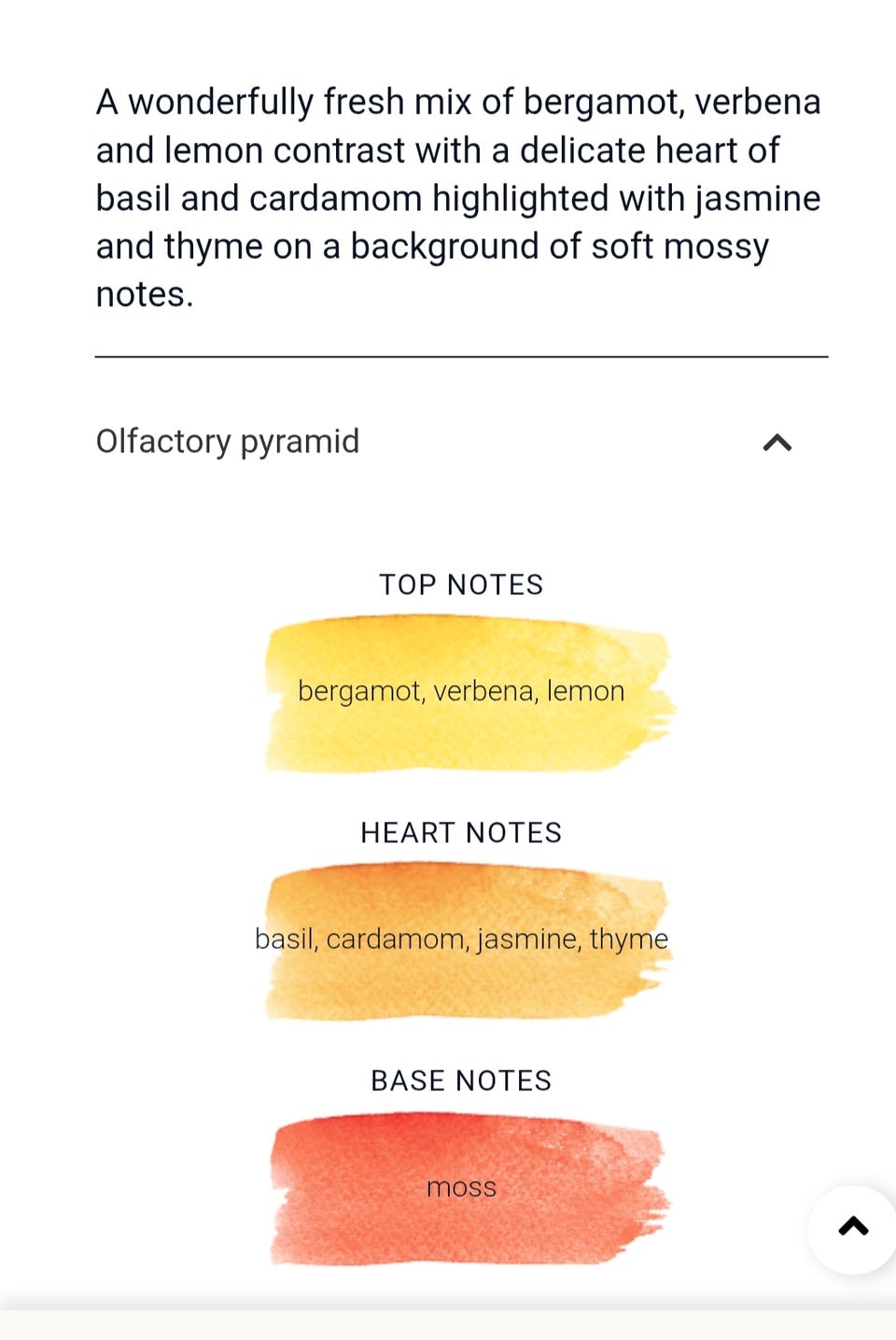 A wonderfully fresh mix of bergamot, verbena and lemon contrast with a delicate heart of basil and cardamom highlighted with jasmine and thyme on a background of soft mossy notes.

Olfactory pyramid

TOP NOTES

bergamot, verbena, lemon

HEART NOTES

basil, cardamom, jasmine, thyme

BASE NOTES

moss